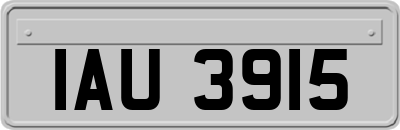 IAU 3915